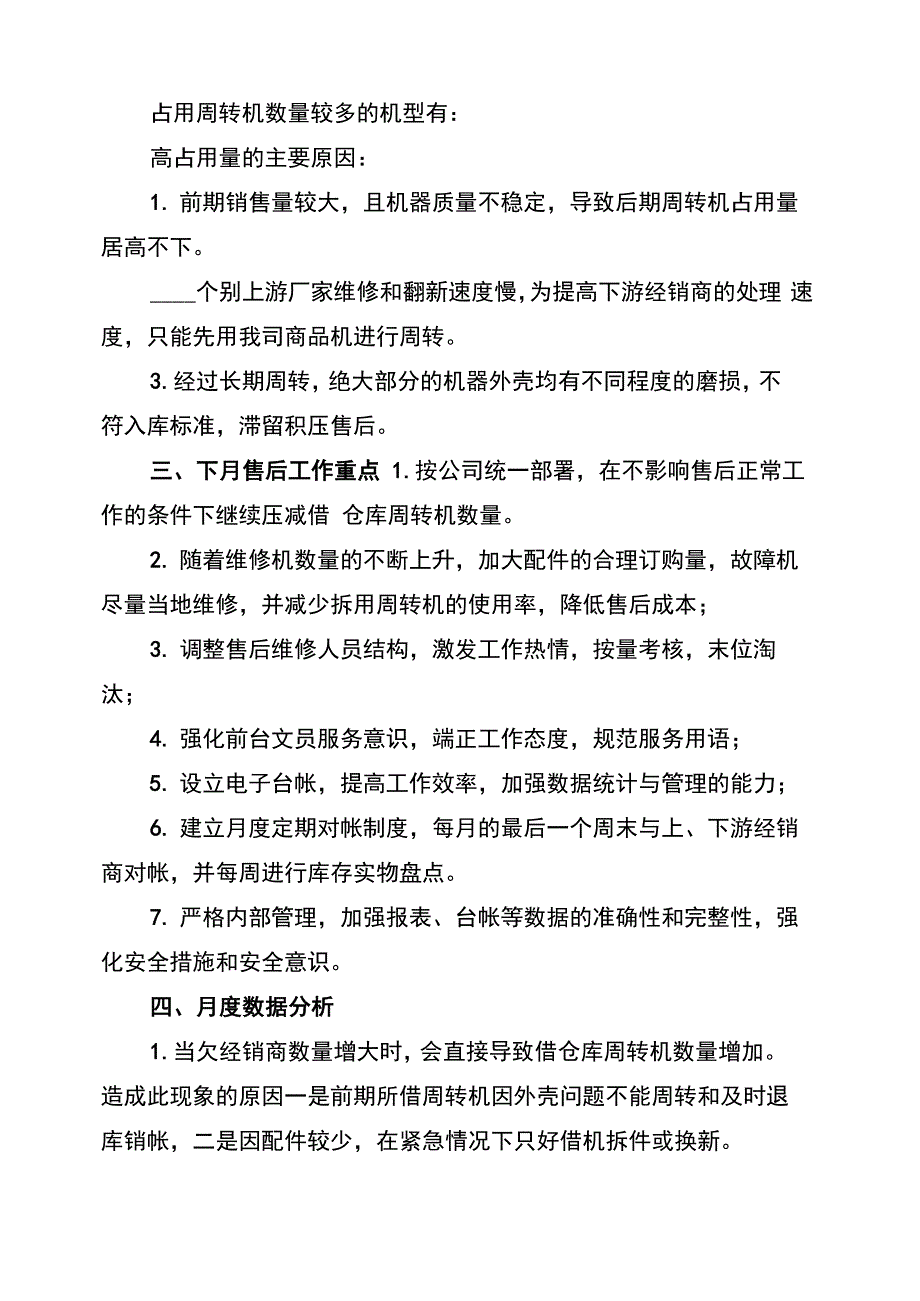 占用周转机数量较多的机型有：

高占用量的主要原因：

1. 前期销售量较大，且机器质量不稳定，导致后期周转机占用量居高不下。

____个别上游厂家维修和翻新速度慢，为提高下游经销商的处理 速度，只能先用我司商品机进行周转。

3. 经过长期周转，绝大部分的机器外壳均有不同程度的磨损，不符入库标准，滞留积压售后。

三、下月售后工作重点 1. 按公司统一部署，在不影响售后正常工作的条件下继续压减借 仓库周转机数量。

2. 随着维修机数量的不断上升，加大配件的合理订购量，故障机尽量当地维修，并减少拆用周转机的使用率，降低售后成本；

3. 调整售后维修人员结构，激发工作热情，按量考核，末位淘汰；

4. 强化前台文员服务意识，端正工作态度，规范服务用语；

5. 设立电子台帐，提高工作效率，加强数据统计与管理的能力；

6. 建立月度定期对帐制度，每月的最后一个周末与上、下游经销商对帐，并每周进行库存实物盘点。

7. 严格内部管理，加强报表、台帐等数据的准确性和完整性，强化安全措施和安全意识。

四、月度数据分析

1. 当欠经销商数量增大时，会直接导致借仓库周转机数量增加。造成此现象的原因一是前期所借周转机因外壳问题不能周转和及时退库销帐，二是因配件较少，在紧急情况下只好借机拆件或换新。